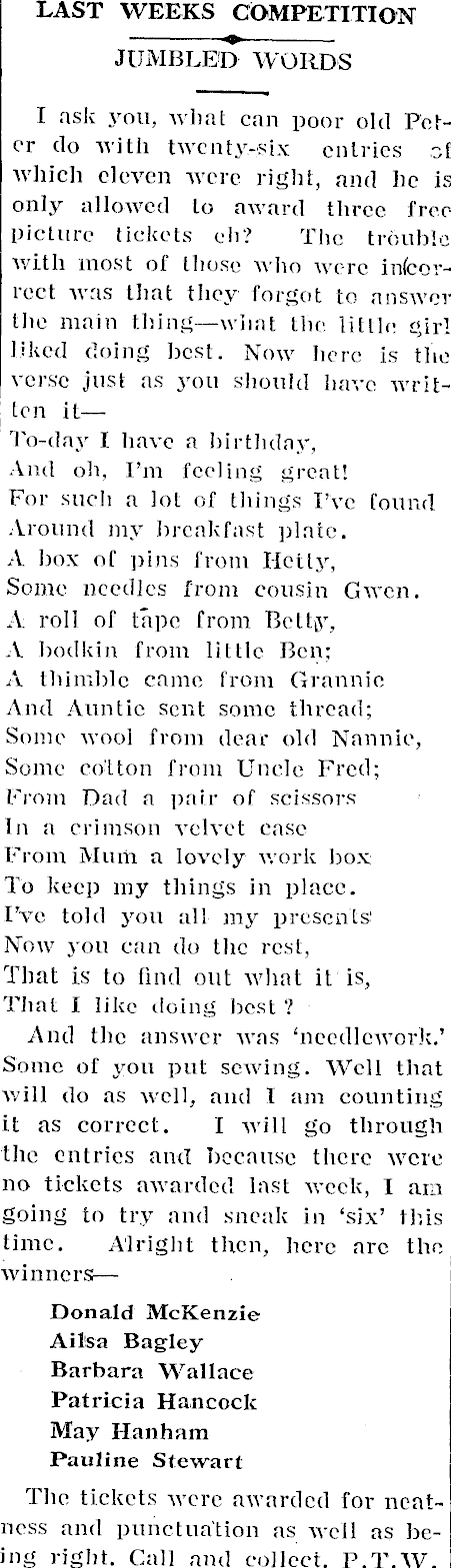 LAST WEEKS COMPETITION

JUMBLED WORDS

I ask you, what can poor old Peter do with twenty-six entries of which eleven were right, and he is only allowed to award three free picture tickets eh? The trouble with most of those who were incorrect was that they forgot to answer the main thing—what the little girl liked doing best. Now here is the verse just as you should have written it—

To-day I have a birthday,
And oh, I'm feeling great!
For such a lot of things I've found
Around my breakfast plate.
A box of pins from Hetty,
Some needles from cousin Gwen.
A roll of tape from Betty,
A bodkin from little Ben;
A thimble came from Grannie
And Auntie sent some thread;
Some wool from dear old Nannie,
Some cotton from Uncle Fred;
From Dad a pair of scissors
In a crimson velvet case
From Mum a lovely work box
To keep my things in place.
I've told you all my presents
Now you can do the rest,
That is to find out what it is,
That I like doing best?

And the answer was 'needlework.' Some of you put sewing. Well that will do as well, and I am counting it as correct. I will go through the entries and because there were no tickets awarded last week, I am going to try and sneak in 'six' this time. Alright then, here are the winners—

Donald McKenzie
Ailsa Bagley
Barbara Wallace
Patricia Hancock
May Hanham
Pauline Stewart

The tickets were awarded for neatness and punctuation as well as being right. Call and collect. P.T.W.